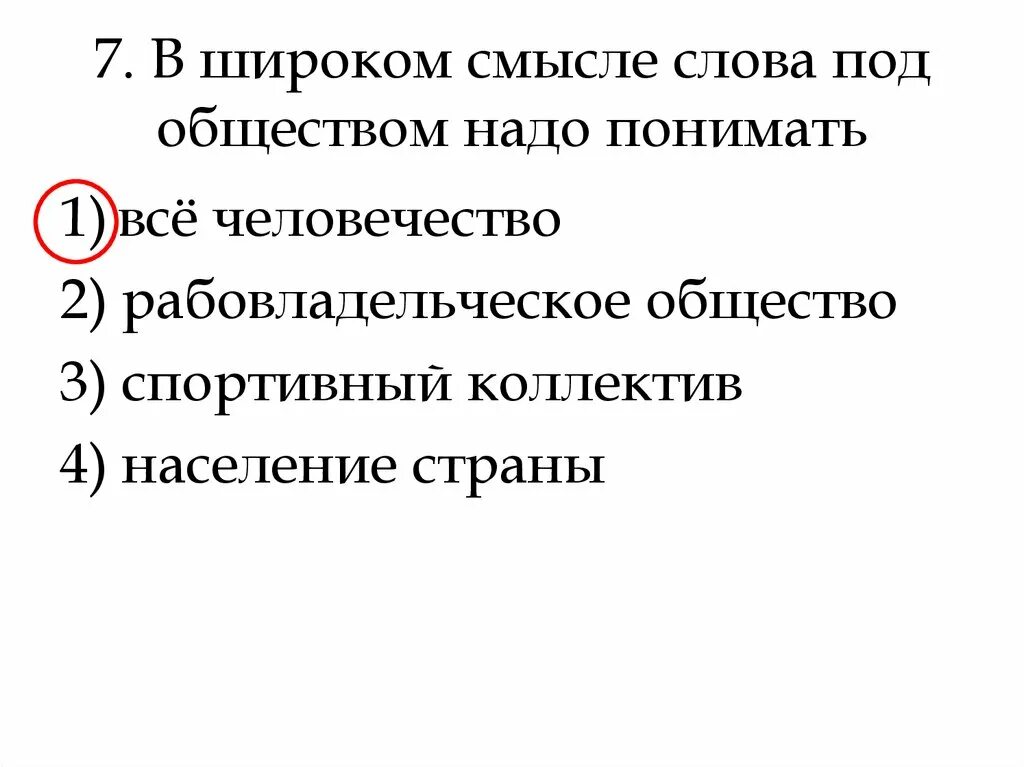 7. В широком смысле слова под обществом надо понимать

1) всё человечество
2) рабовладельческое общество
3) спортивный коллектив
4) население страны